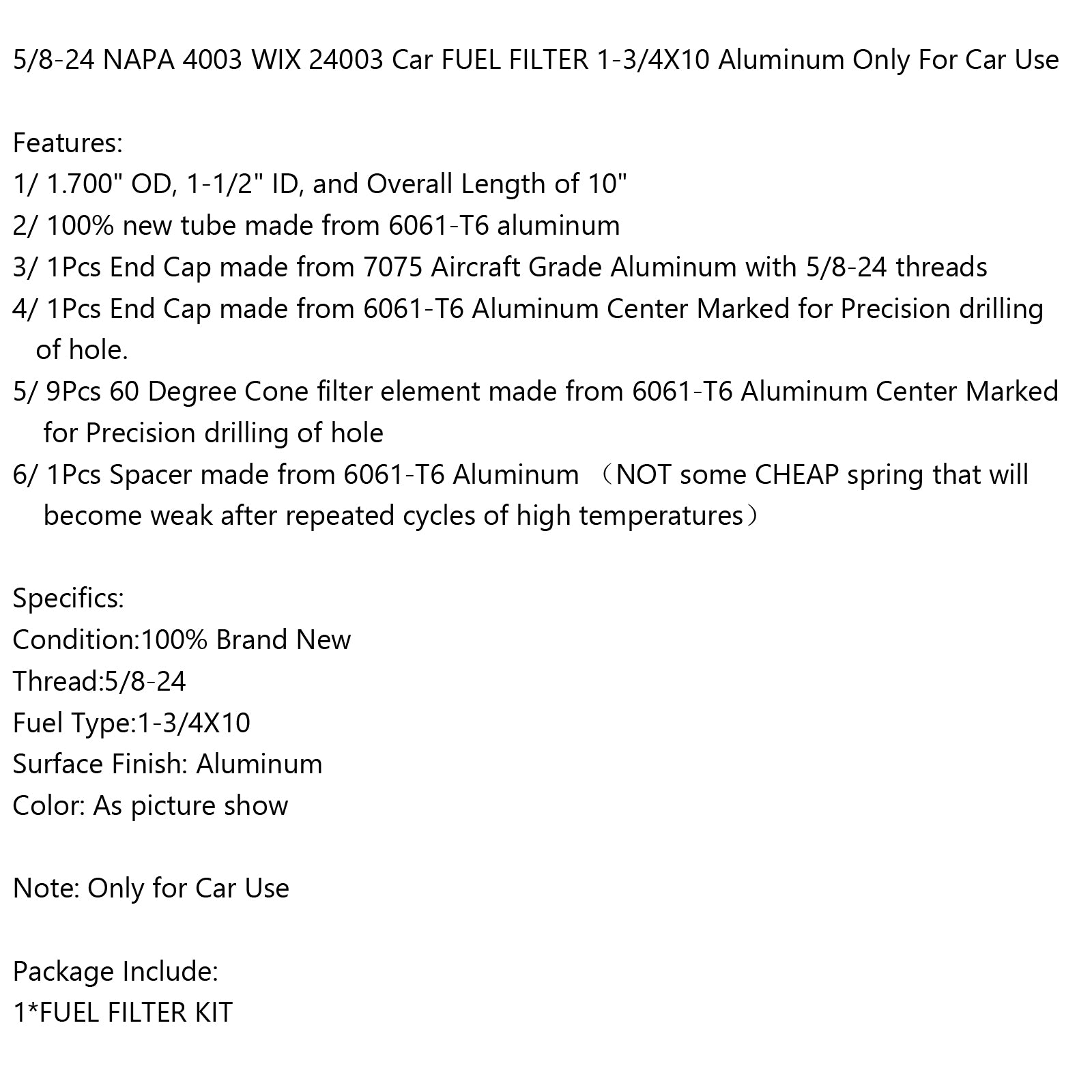 5/8-24 NAPA 4003 WIX 24003 Car FUEL FILTER 1-3/4X10 Aluminum Only For Car Use

Features:
1/ 1.700" OD, 1-1/2" ID, and Overall Length of 10"
2/ 100% new tube made from 6061-T6 aluminum
3/ 1Pcs End Cap made from 7075 Aircraft Grade Aluminum with 5/8-24 threads
4/ 1Pcs End Cap made from 6061-T6 Aluminum Center Marked for Precision drilling of hole.
5/ 9Pcs 60 Degree Cone filter element made from 6061-T6 Aluminum Center Marked for Precision drilling of hole
6/ 1Pcs Spacer made from 6061-T6 Aluminum （NOT some CHEAP spring that will become weak after repeated cycles of high temperatures）

Specifics:
Condition:100% Brand New
Thread:5/8-24
Fuel Type:1-3/4X10
Surface Finish: Aluminum
Color: As picture show

Note: Only for Car Use

Package Include:
1*FUEL FILTER KIT